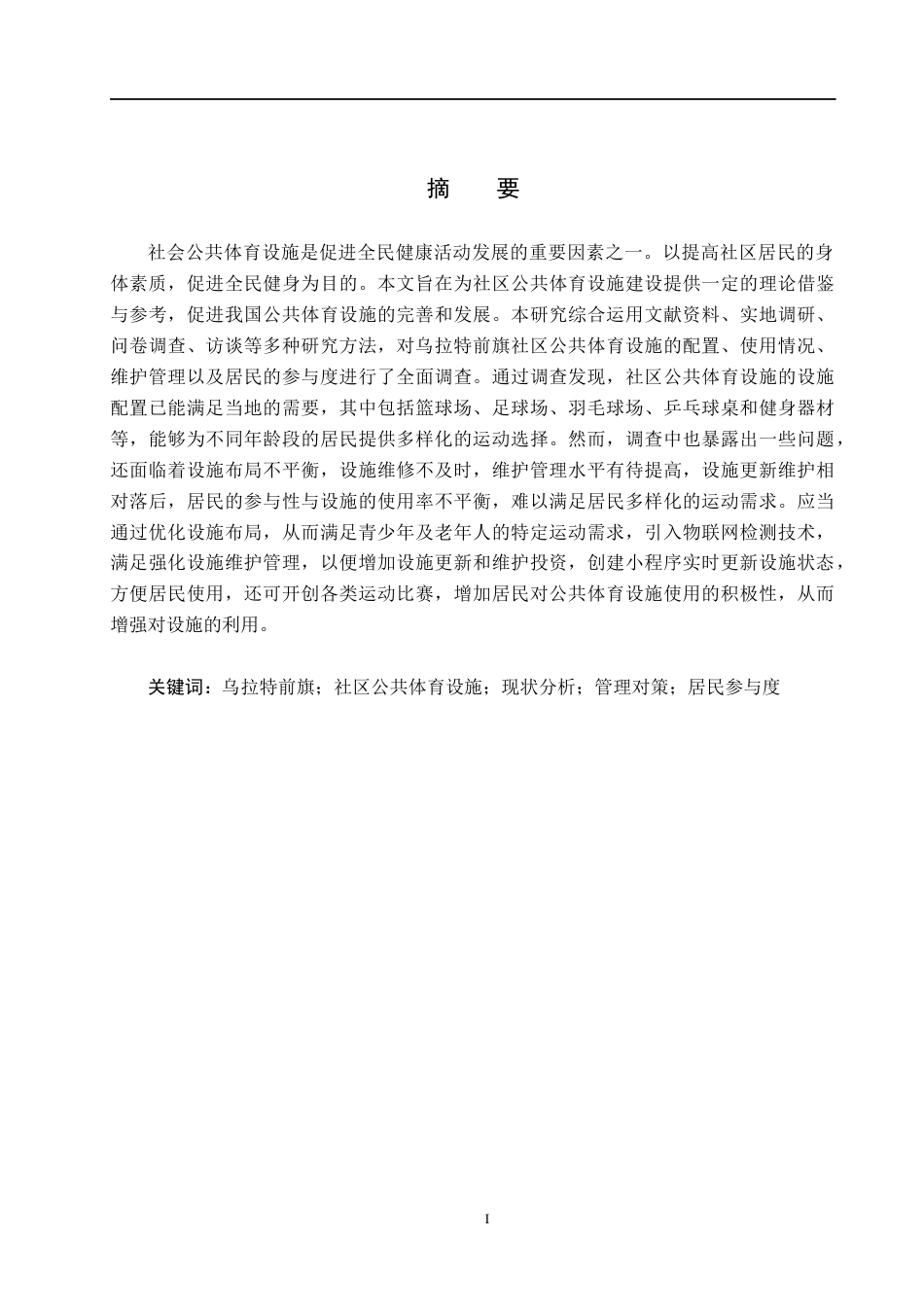 摘　要

社会公共体育设施是促进全民健康活动发展的重要因素之一。以提高社区居民的身体素质，促进全民健身为目的。本文旨在为社区公共体育设施建设提供一定的理论借鉴与参考，促进我国公共体育设施的完善和发展。本研究综合运用文献资料、实地调研、问卷调查、访谈等多种研究方法，对乌拉特前旗社区公共体育设施的配置、使用情况、维护管理以及居民的参与度进行了全面调查。通过调查发现，社区公共体育设施的设施配置已能满足当地的需要，其中包括篮球场、足球场、羽毛球场、乒乓球桌和健身器材等，能够为不同年龄段的居民提供多样化的运动选择。然而，调查中也暴露出一些问题，还面临着设施布局不平衡，设施维修不及时，维护管理水平有待提高，设施更新维护相对落后，居民的参与性与设施的使用率不平衡，难以满足居民多样化的运动需求。应当通过优化设施布局，从而满足青少年及老年人的特定运动需求，引入物联网检测技术，满足强化设施维护管理，以便增加设施更新和维护投资，创建小程序实时更新设施状态，方便居民使用，还可开创各类运动比赛，增加居民对公共体育设施使用的积极性，从而增强对设施的利用。

关键词：乌拉特前旗；社区公共体育设施；现状分析；管理对策；居民参与度

I